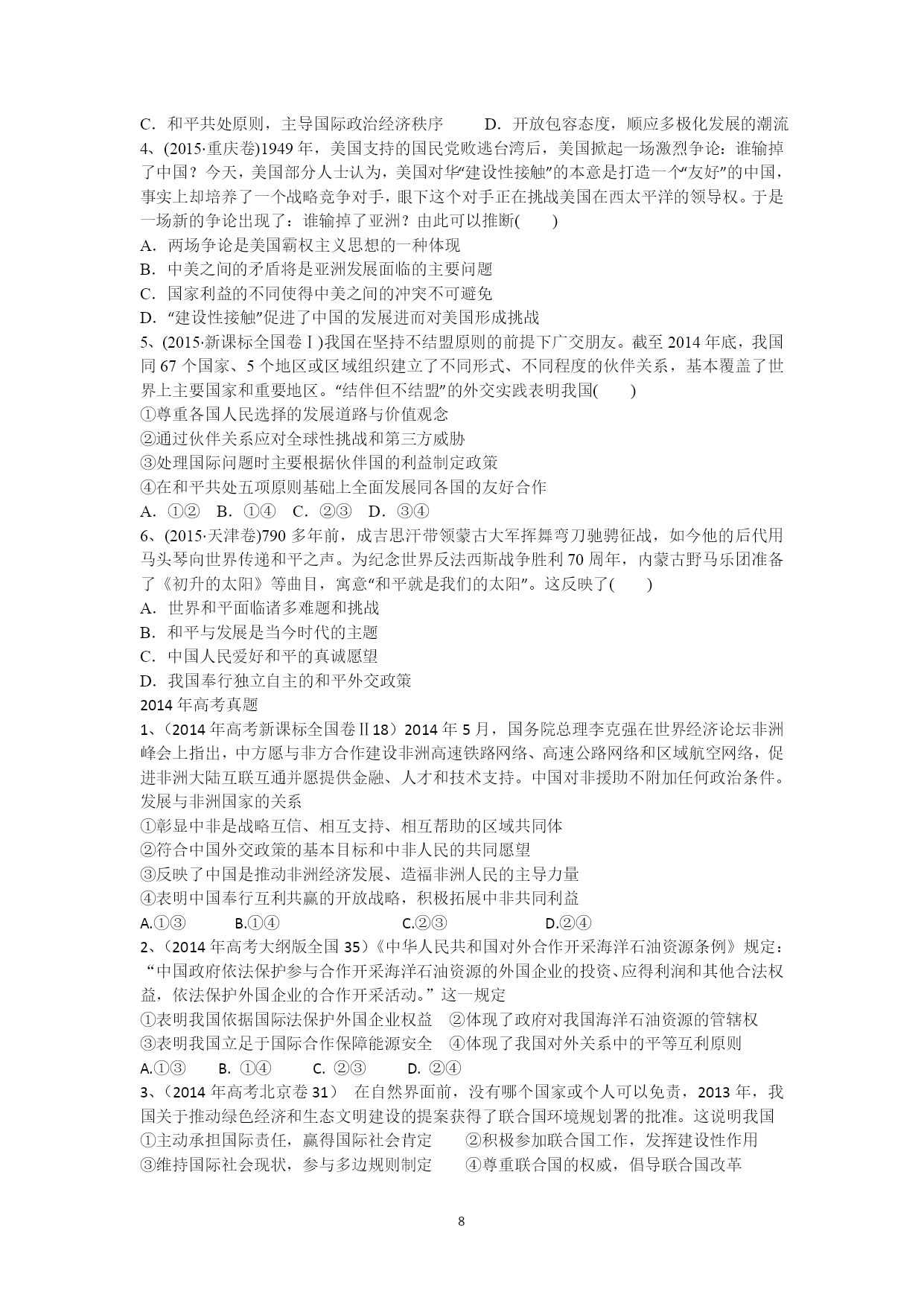 C．和平共处原则，主导国际政治经济秩序　　D．开放包容态度，顺应多极化发展的潮流
4、(2015·重庆卷)1949年，美国支持的国民党败逃台湾后，美国掀起一场激烈争论：谁输掉了中国？今天，美国部分人士认为，美国对华“建设性接触”的本意是打造一个“友好”的中国，事实上却培养了一个战略竞争对手，眼下这个对手正在挑战美国在西太平洋的领导权。于是一场新的争论出现了：谁输掉了亚洲？由此可以推断(　　)
A．两场争论是美国霸权主义思想的一种体现
B．中美之间的矛盾将是亚洲发展面临的主要问题
C．国家利益的不同使得中美之间的冲突不可避免
D．“建设性接触”促进了中国的发展进而对美国形成挑战
5、(2015·新课标全国卷Ⅰ)我国在坚持不结盟原则的前提下广交朋友。截至2014年底，我国同67个国家、5个地区或区域组织建立了不同形式、不同程度的伙伴关系，基本覆盖了世界上主要国家和重要地区。“结伴但不结盟”的外交实践表明我国(　　)
①尊重各国人民选择的发展道路与价值观念
②通过伙伴关系应对全球性挑战和第三方威胁
③处理国际问题时主要根据伙伴国的利益制定政策
④在和平共处五项原则基础上全面发展同各国的友好合作
A．①②　B．①④　C．②③　D．③④
6、(2015·天津卷)790多年前，成吉思汗带领蒙古大军挥舞弯刀驰骋征战，如今他的后代用马头琴向世界传递和平之声。为纪念世界反法西斯战争胜利70周年，内蒙古野马乐团准备了《初升的太阳》等曲目，寓意“和平就是我们的太阳”。这反映了(　　)
A．世界和平面临诸多难题和挑战
B．和平与发展是当今时代的主题
C．中国人民爱好和平的真诚愿望
D．我国奉行独立自主的和平外交政策
2014年高考真题
1、（2014年高考新课标全国卷Ⅱ18）2014年5月，国务院总理李克强在世界经济论坛非洲峰会上指出，中方愿与非方合作建设非洲高速铁路网络、高速公路网络和区域航空网络，促进非洲大陆互联互通并愿提供金融、人才和技术支持。中国对非援助不附加任何政治条件。发展与非洲国家的关系
①彰显中非是战略互信、相互支持、相互帮助的区域共同体
②符合中国外交政策的基本目标和中非人民的共同愿望
③反映了中国是推动非洲经济发展、造福非洲人民的主导力量
④表明中国奉行互利共赢的开放战略，积极拓展中非共同利益
A.①③　　B.①④　　C.②③　　D.②④
2、（2014年高考大纲版全国35）《中华人民共和国对外合作开采海洋石油资源条例》规定：“中国政府依法保护参与合作开采海洋石油资源的外国企业的投资、应得利润和其他合法权益，依法保护外国企业的合作开采活动。”这一规定
①表明我国依据国际法保护外国企业权益　②体现了政府对我国海洋石油资源的管辖权
③表明我国立足于国际合作保障能源安全　④体现了我国对外关系中的平等互利原则
A.①③　B. ①④　C. ②③　D. ②④
3、（2014年高考北京卷31）　在自然界面前，没有哪个国家或个人可以免责，2013年，我国关于推动绿色经济和生态文明建设的提案获得了联合国环境规划署的批准。这说明我国
①主动承担国际责任，赢得国际社会肯定　　②积极参加联合国工作，发挥建设性作用
③维持国际社会现状，参与多边规则制定　　④尊重联合国的权威，倡导联合国改革
8